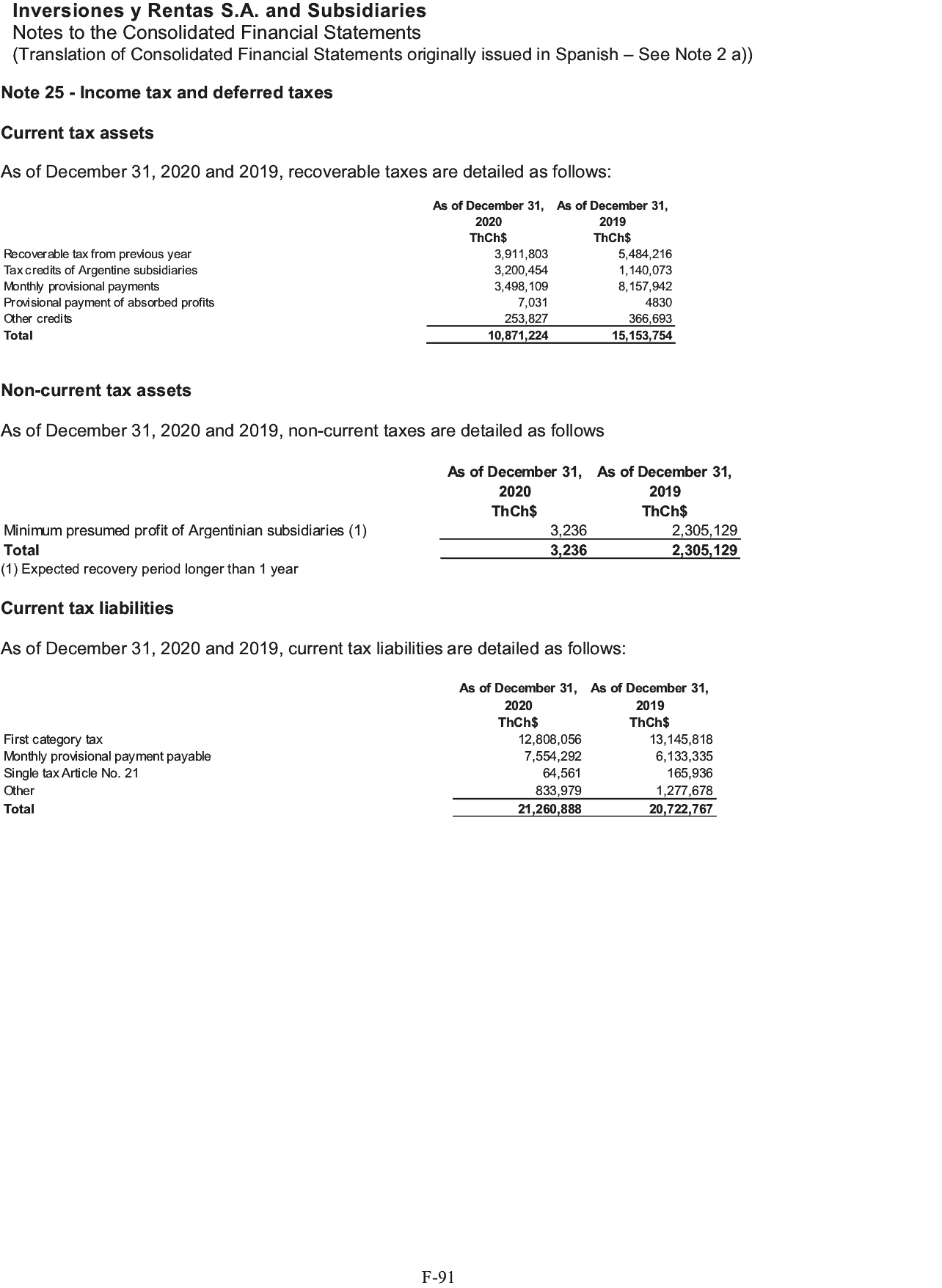 Inversiones y Rentas S.A. and Subsidiaries
Notes to the Consolidated Financial Statements
(Translation of Consolidated Financial Statements originally issued in Spanish – See Note 2 a))

Note 25 - Income tax and deferred taxes

Current tax assets

As of December 31, 2020 and 2019, recoverable taxes are detailed as follows:

| | As of December 31, 2020 ThCh$ | As of December 31, 2019 ThCh$ |
|---|---|---|
| Recoverable tax from previous year | 3,911,803 | 5,484,216 |
| Tax credits of Argentine subsidiaries | 3,200,454 | 1,140,073 |
| Monthly provisional payments | 3,498,109 | 8,157,942 |
| Provisional payment of absorbed profits | 7,031 | 4830 |
| Other credits | 253,827 | 366,693 |
| Total | 10,871,224 | 15,153,754 |

Non-current tax assets

As of December 31, 2020 and 2019, non-current taxes are detailed as follows

| | As of December 31, 2020 ThCh$ | As of December 31, 2019 ThCh$ |
|---|---|---|
| Minimum presumed profit of Argentinian subsidiaries (1) | 3,236 | 2,305,129 |
| Total | 3,236 | 2,305,129 |

(1) Expected recovery period longer than 1 year

Current tax liabilities

As of December 31, 2020 and 2019, current tax liabilities are detailed as follows:

| | As of December 31, 2020 ThCh$ | As of December 31, 2019 ThCh$ |
|---|---|---|
| First category tax | 12,808,056 | 13,145,818 |
| Monthly provisional payment payable | 7,554,292 | 6,133,335 |
| Single tax Article No. 21 | 64,561 | 165,936 |
| Other | 833,979 | 1,277,678 |
| Total | 21,260,888 | 20,722,767 |

F-91